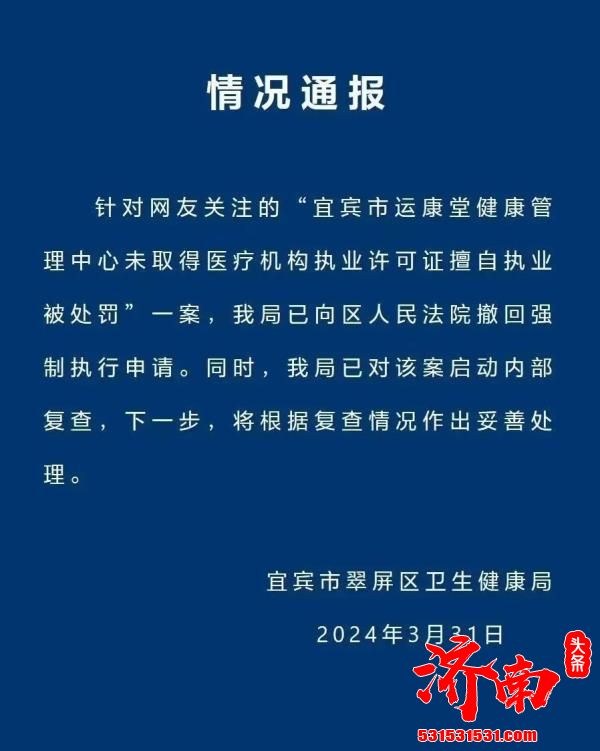 情况通报

针对网友关注的“宜宾市运康堂健康管理中心未取得医疗机构执业许可证擅自执业被处罚”一案，我局已向区人民法院撤回强制执行申请。同时，我局已对该案启动内部复查，下一步，将根据复查情况作出妥善处理。

宜宾市翠屏区卫生健康局
2024年3月31日

济南 头条
531531531.com